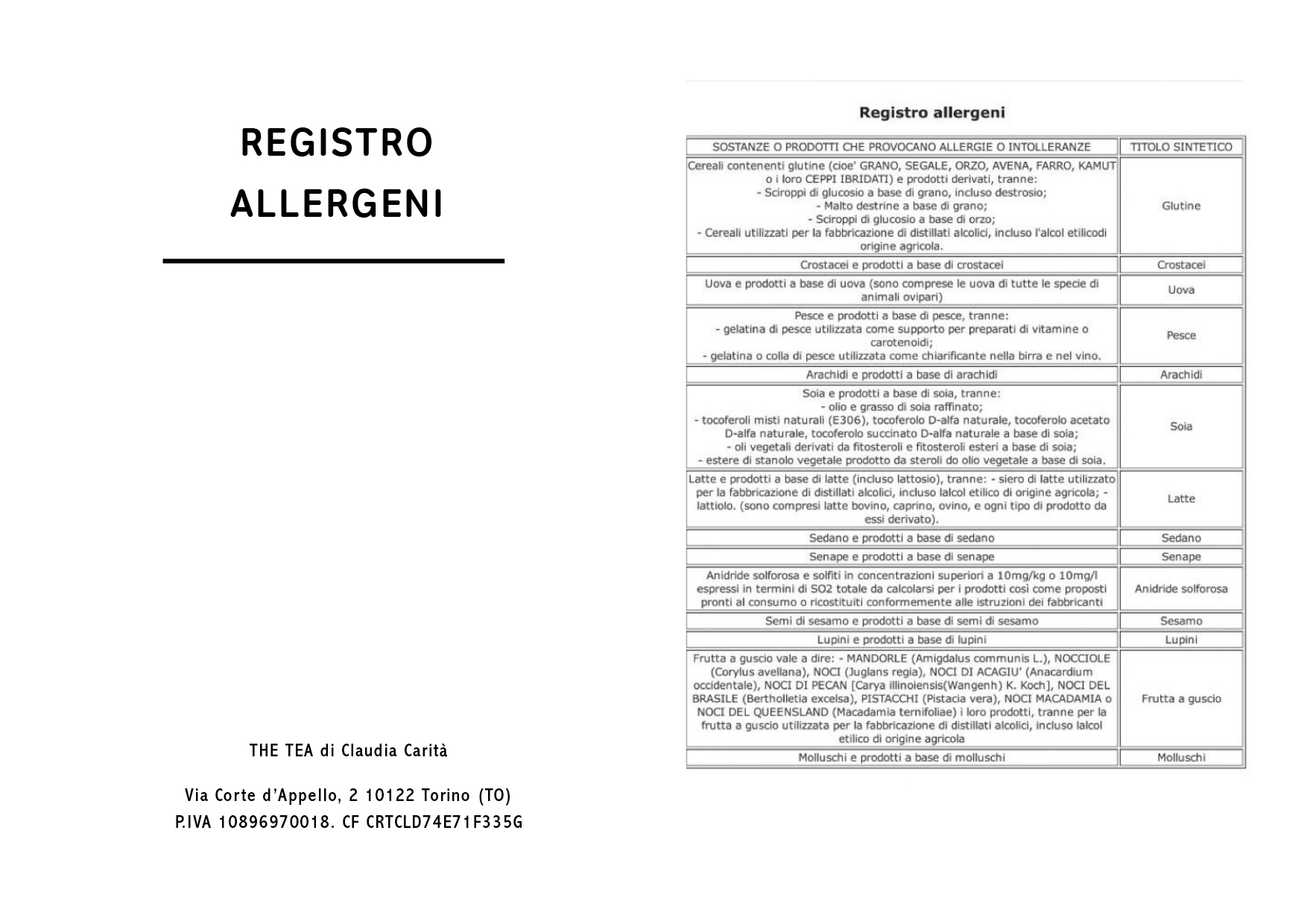 REGISTRO ALLERGENI

THE TEA di Claudia Carità

Via Corte d'Appello, 2 10122 Torino (TO)
P.IVA 10896970018. CF CRTCLD74E71F335G

Registro allergeni

| SOSTANZE O PRODOTTI CHE PROVOCANO ALLERGIE O INTOLLERANZE | TITOLO SINTETICO |
|---|---|
| Cereali contenenti glutine (cioe' GRANO, SEGALE, ORZO, AVENA, FARRO, KAMUT o i loro CEPPI IBRIDATI) e prodotti derivati, tranne: - Sciroppi di glucosio a base di grano, incluso destrosio; - Malto destrine a base di grano; - Sciroppi di glucosio a base di orzo; - Cereali utilizzati per la fabbricazione di distillati alcolici, incluso l'alcol etilicodi origine agricola. | Glutine |
| Crostacei e prodotti a base di crostacei | Crostacei |
| Uova e prodotti a base di uova (sono comprese le uova di tutte le specie di animali ovipari) | Uova |
| Pesce e prodotti a base di pesce, tranne: - gelatina di pesce utilizzata come supporto per preparati di vitamine o carotenoidi; - gelatina o colla di pesce utilizzata come chiarificante nella birra e nel vino. | Pesce |
| Arachidi e prodotti a base di arachidi | Arachidi |
| Soia e prodotti a base di soia, tranne: - olio e grasso di soia raffinato; - tocoferoli misti naturali (E306), tocoferolo D-alfa naturale, tocoferolo acetato D-alfa naturale, tocoferolo succinato D-alfa naturale a base di soia; - oli vegetali derivati da fitosteroli e fitosteroli esteri a base di soia; - estere di stanolo vegetale prodotto da steroli do olio vegetale a base di soia. | Soia |
| Latte e prodotti a base di latte (incluso lattosio), tranne: - siero di latte utilizzato per la fabbricazione di distillati alcolici, incluso lalcol etilico di origine agricola; - lattiolo. (sono compresi latte bovino, caprino, ovino, e ogni tipo di prodotto da essi derivato). | Latte |
| Sedano e prodotti a base di sedano | Sedano |
| Senape e prodotti a base di senape | Senape |
| Anidride solforosa e solfiti in concentrazioni superiori a 10mg/kg o 10mg/l espressi in termini di SO2 totale da calcolarsi per i prodotti così come proposti pronti al consumo o ricostituiti conformemente alle istruzioni dei fabbricanti | Anidride solforosa |
| Semi di sesamo e prodotti a base di semi di sesamo | Sesamo |
| Lupini e prodotti a base di lupini | Lupini |
| Frutta a guscio vale a dire: - MANDORLE (Amigdalus communis L.), NOCCIOLE (Corylus avellana), NOCI (Juglans regia), NOCI DI ACAGIU' (Anacardium occidentale), NOCI DI PECAN [Carya illinoiensis(Wangenh) K. Koch], NOCI DEL BRASILE (Bertholletia excelsa), PISTACCHI (Pistacia vera), NOCI MACADAMIA o NOCI DEL QUEENSLAND (Macadamia ternifoliae) i loro prodotti, tranne per la frutta a guscio utilizzata per la fabbricazione di distillati alcolici, incluso lalcol etilico di origine agricola | Frutta a guscio |
| Molluschi e prodotti a base di molluschi | Molluschi |